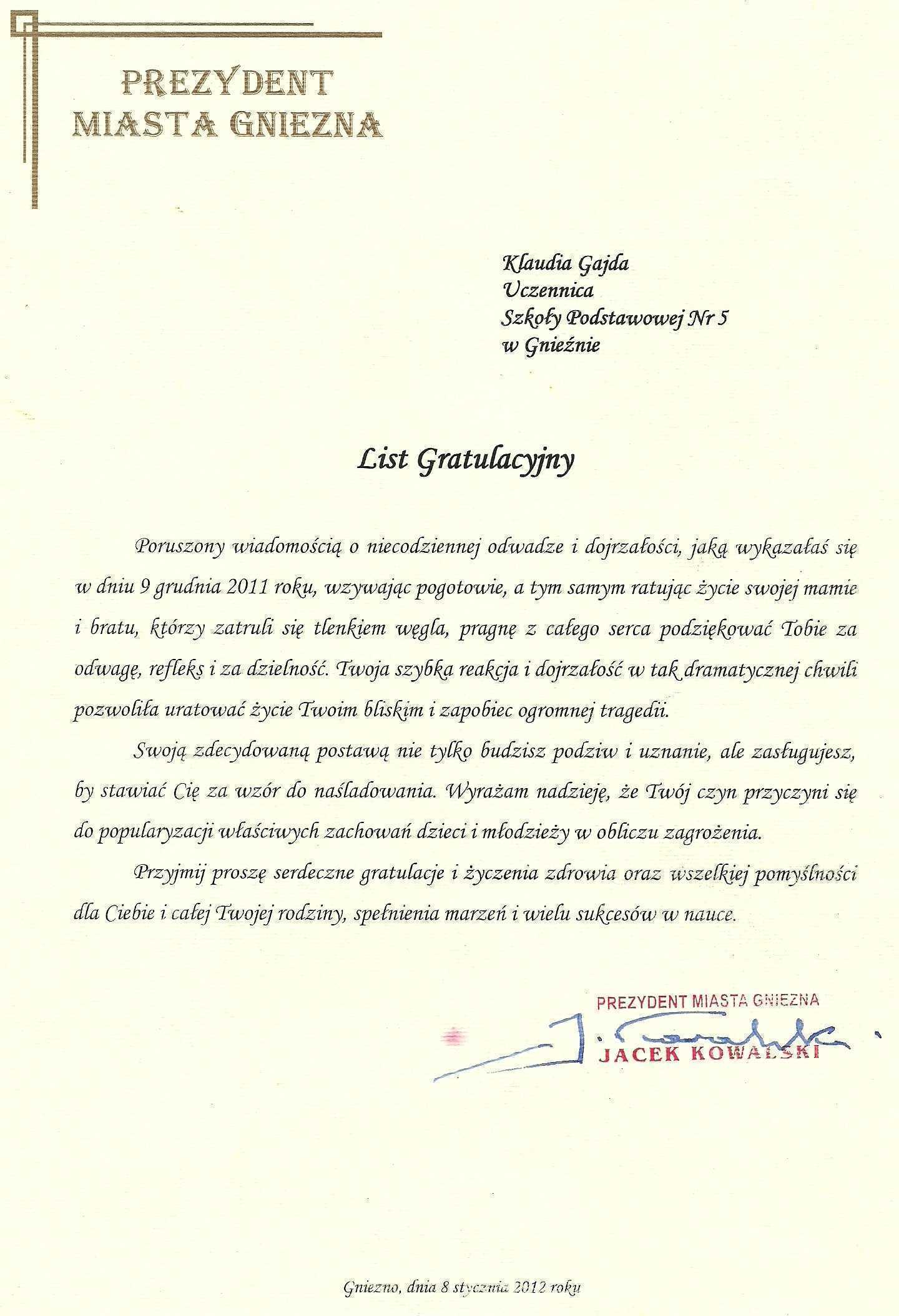 PREZYDENT MIASTA GNIEZNA

Klaudia Gajda
Uczennica
Szkoły Podstawowej Nr 5
w Gnieźnie

List Gratulacyjny

Poruszony wiadomością o niecodziennej odwadze i dojrzałości, jaką wykazałaś się w dniu 9 grudnia 2011 roku, wzywając pogotowie, a tym samym ratując życie swojej mamie i bratu, którzy zatruli się tlenkiem węgla, pragnę z całego serca podziękować Tobie za odwagę, refleks i za dzielność. Twoja szybka reakcja i dojrzałość w tak dramatycznej chwili pozwoliła uratować życie Twoim bliskim i zapobiec ogromnej tragedii.

Swoją zdecydowaną postawą nie tylko budzisz podziw i uznanie, ale zasługujesz, by stawiać Cię za wzór do naśladowania. Wyrażam nadzieję, że Twój czyn przyczyni się do popularyzacji właściwych zachowań dzieci i młodzieży w obliczu zagrożenia.

Przyjmij proszę serdeczne gratulacje i życzenia zdrowia oraz wszelkiej pomyślności dla Ciebie i całej Twojej rodziny, spełnienia marzeń i wielu sukcesów w nauce.

PREZYDENT MIASTA GNIEZNA
JACEK KOWALSKI

Gniezno, dnia 8 stycznia 2012 roku